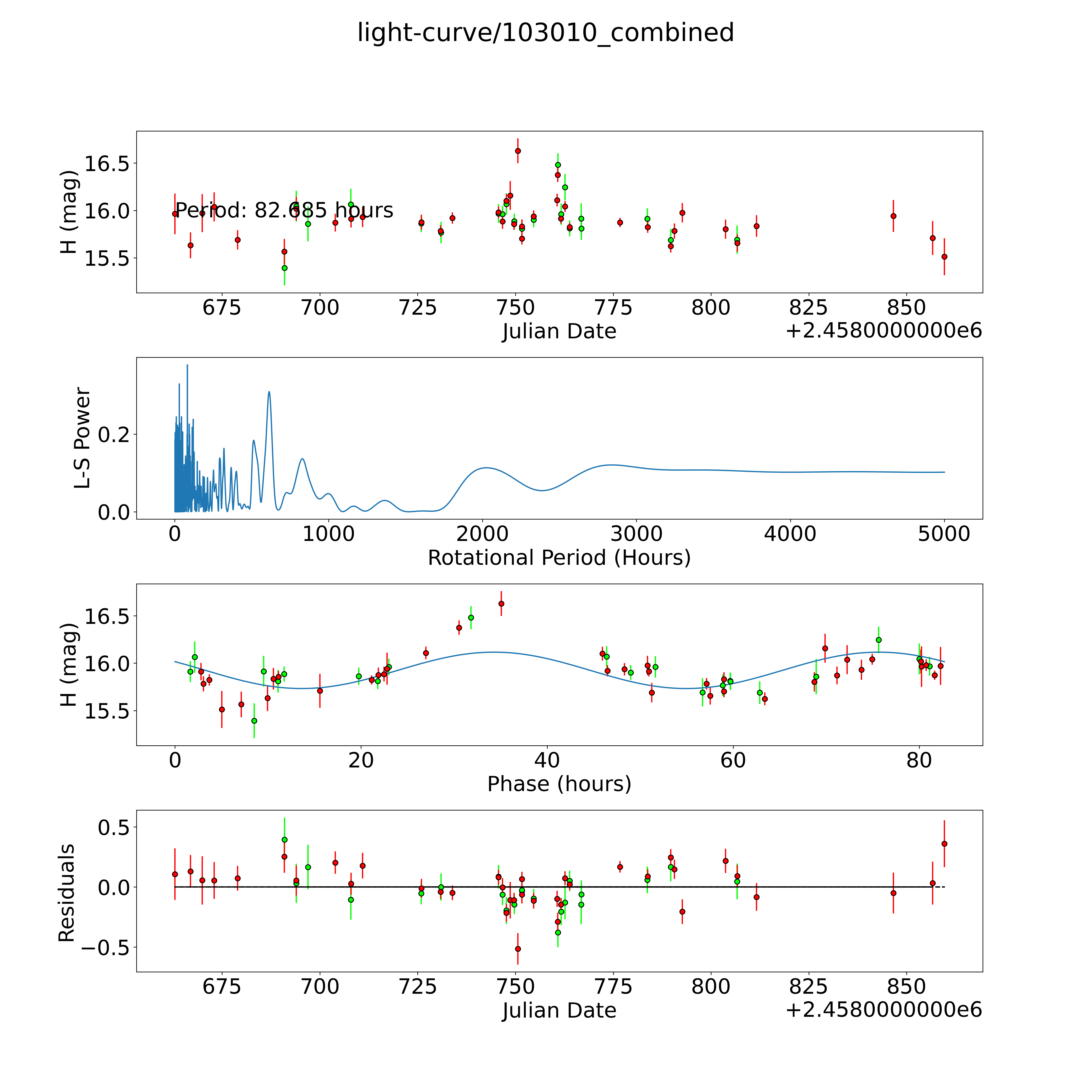 light-curve/103010_combined

H (mag)
16.5
16.0
15.5
Period: 82.685 hours
675
700
725
750
775
800
825
850
Julian Date
+2.4580000000e6

L-S Power
0.2
0.0
0
1000
2000
3000
4000
5000
Rotational Period (Hours)

H (mag)
16.5
16.0
15.5
0
20
40
60
80
Phase (hours)

Residuals
0.5
0.0
−0.5
675
700
725
750
775
800
825
850
Julian Date
+2.4580000000e6